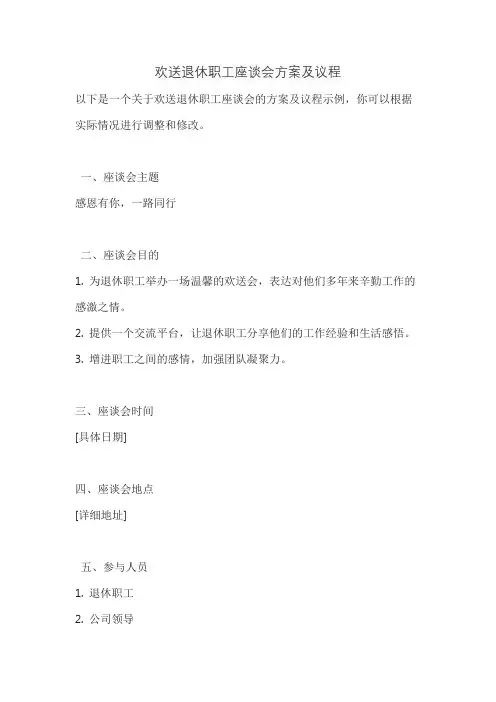 欢送退休职工座谈会方案及议程

以下是一个关于欢送退休职工座谈会的方案及议程示例，你可以根据实际情况进行调整和修改。

一、座谈会主题

感恩有你，一路同行

二、座谈会目的

1. 为退休职工举办一场温馨的欢送会，表达对他们多年来辛勤工作的感激之情。

2. 提供一个交流平台，让退休职工分享他们的工作经验和生活感悟。

3. 增进职工之间的感情，加强团队凝聚力。

三、座谈会时间

[具体日期]

四、座谈会地点

[详细地址]

五、参与人员

1. 退休职工

2. 公司领导